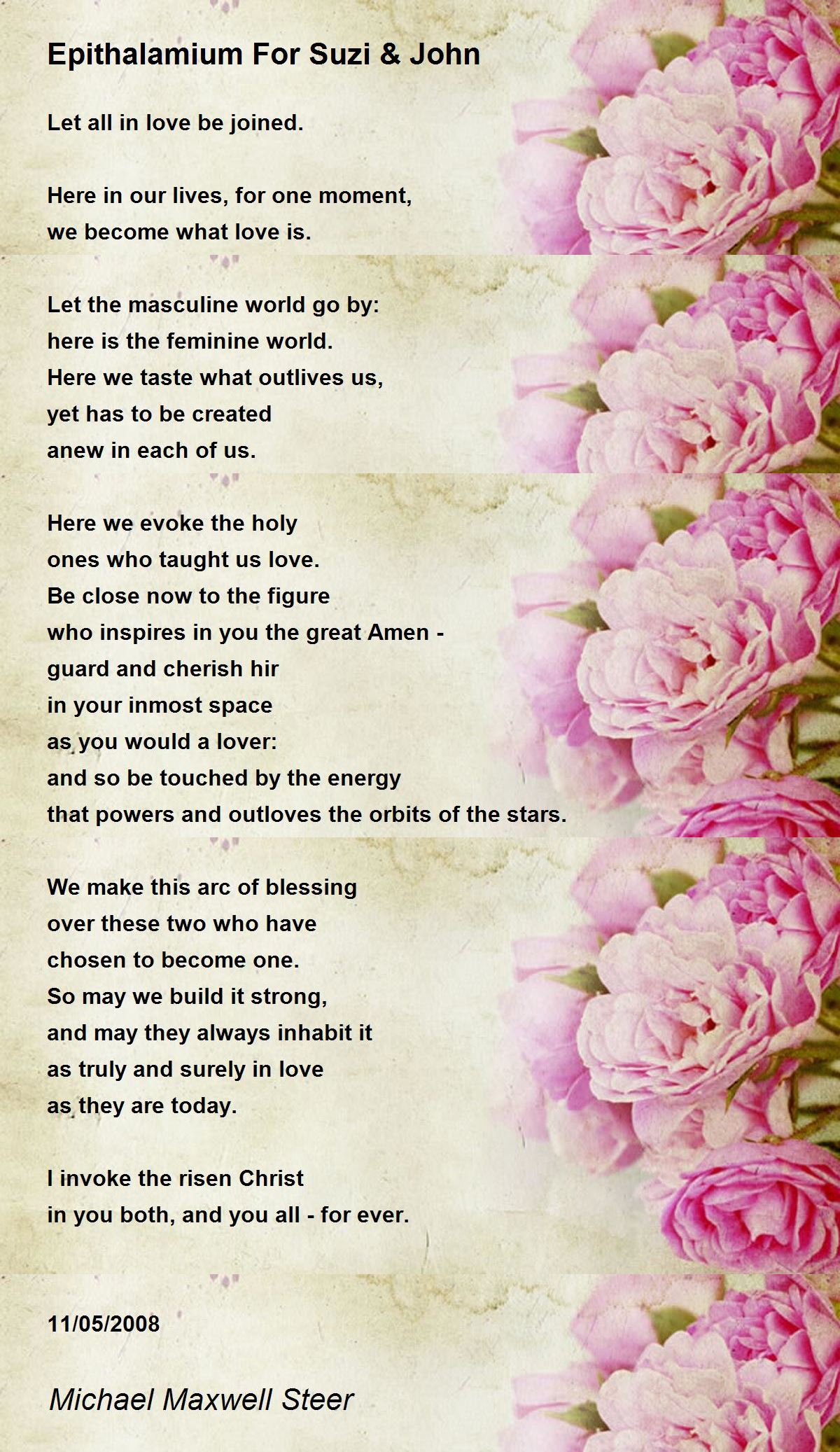 Epithalamium For Suzi & John

Let all in love be joined.

Here in our lives, for one moment,
we become what love is.

Let the masculine world go by:
here is the feminine world.
Here we taste what outlives us,
yet has to be created
anew in each of us.

Here we evoke the holy
ones who taught us love.
Be close now to the figure
who inspires in you the great Amen -
guard and cherish hir
in your inmost space
as you would a lover:
and so be touched by the energy
that powers and outloves the orbits of the stars.

We make this arc of blessing
over these two who have
chosen to become one.
So may we build it strong,
and may they always inhabit it
as truly and surely in love
as they are today.

I invoke the risen Christ
in you both, and you all - for ever.

11/05/2008

Michael Maxwell Steer